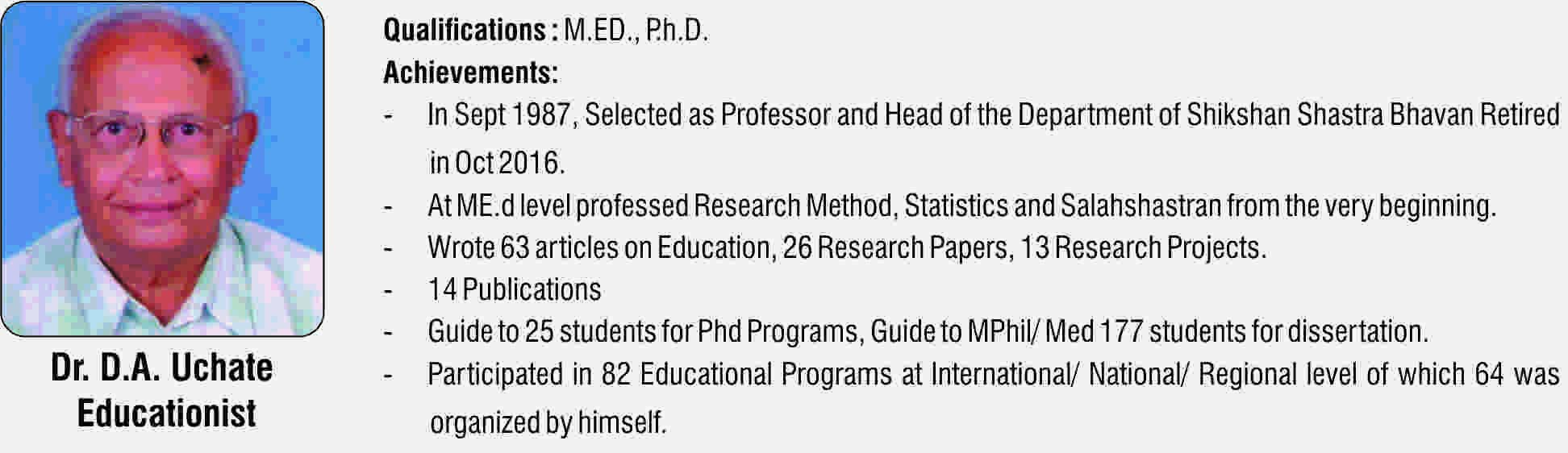 Dr. D.A. Uchate
Educationist

Qualifications : M.ED., P.h.D.

Achievements:

- In Sept 1987, Selected as Professor and Head of the Department of Shikshan Shastra Bhavan Retired in Oct 2016.
- At ME.d level professed Research Method, Statistics and Salahshastran from the very beginning.
- Wrote 63 articles on Education, 26 Research Papers, 13 Research Projects.
- 14 Publications
- Guide to 25 students for Phd Programs, Guide to MPhil/ Med 177 students for dissertation.
- Participated in 82 Educational Programs at International/ National/ Regional level of which 64 was organized by himself.